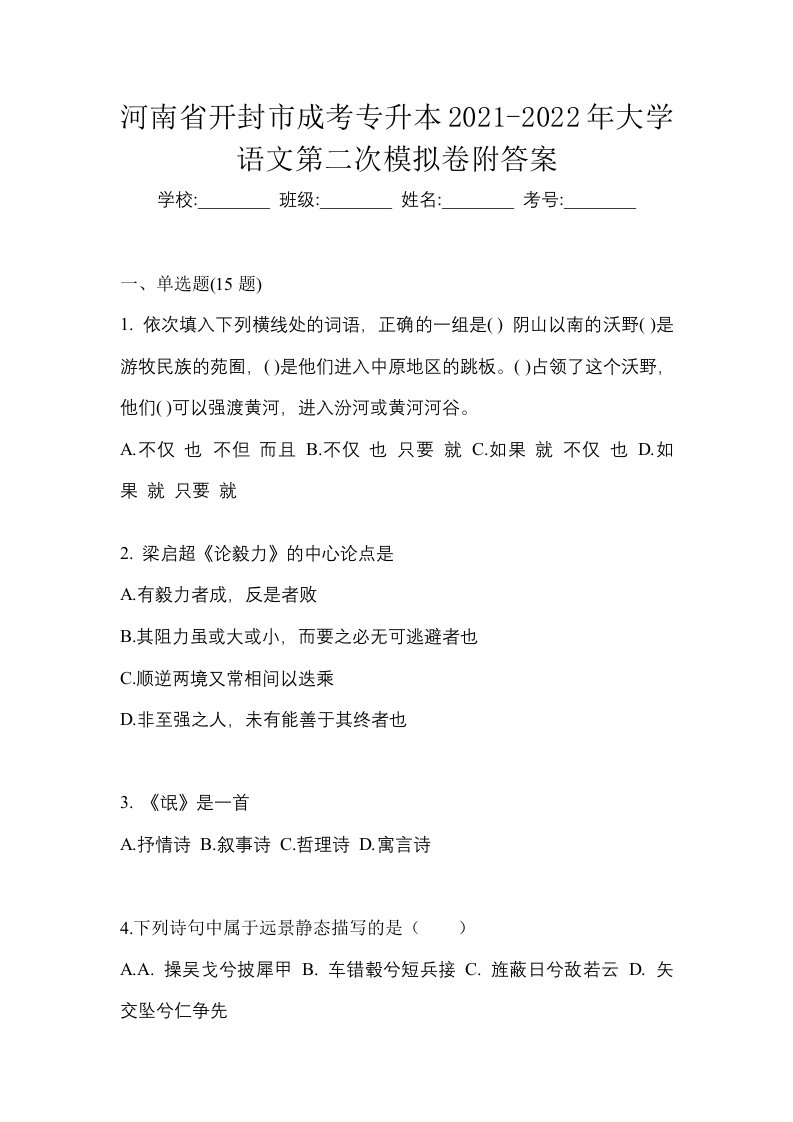 河南省开封市成考专升本2021-2022年大学语文第二次模拟卷附答案

学校:________ 班级:________ 姓名:________ 考号:________

一、单选题(15 题)

1. 依次填入下列横线处的词语，正确的一组是( ) 阴山以南的沃野( )是游牧民族的苑囿，( )是他们进入中原地区的跳板。( )占领了这个沃野，他们( )可以强渡黄河，进入汾河或黄河河谷。

A.不仅 也 不但 而且 B.不仅 也 只要 就 C.如果 就 不仅 也 D.如果 就 只要 就

2. 梁启超《论毅力》的中心论点是

A.有毅力者成，反是者败

B.其阻力虽或大或小，而要之必无可逃避者也

C.顺逆两境又常相间以迭乘

D.非至强之人，未有能善于其终者也

3. 《氓》是一首

A.抒情诗 B.叙事诗 C.哲理诗 D.寓言诗

4.下列诗句中属于远景静态描写的是（ ）

A.A. 操吴戈兮披犀甲 B. 车错毂兮短兵接 C. 旌蔽日兮敌若云 D. 矢交坠兮仁争先